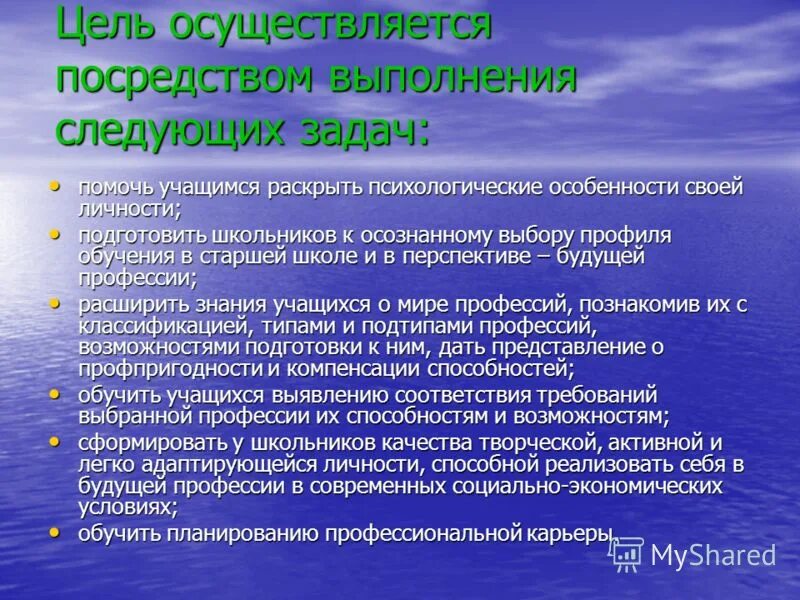 Цель осуществляется посредством выполнения следующих задач:

• помочь учащимся раскрыть психологические особенности своей личности;
• подготовить школьников к осознанному выбору профиля обучения в старшей школе и в перспективе – будущей профессии;
• расширить знания учащихся о мире профессий, познакомив их с классификацией, типами и подтипами профессий, возможностями подготовки к ним, дать представление о профпригодности и компенсации способностей;
• обучить учащихся выявлению соответствия требований выбранной профессии их способностям и возможностям;
• сформировать у школьников качества творческой, активной и легко адаптирующейся личности, способной реализовать себя в будущей профессии в современных социально-экономических условиях;
• обучить планированию профессиональной карьеры.

MyShared